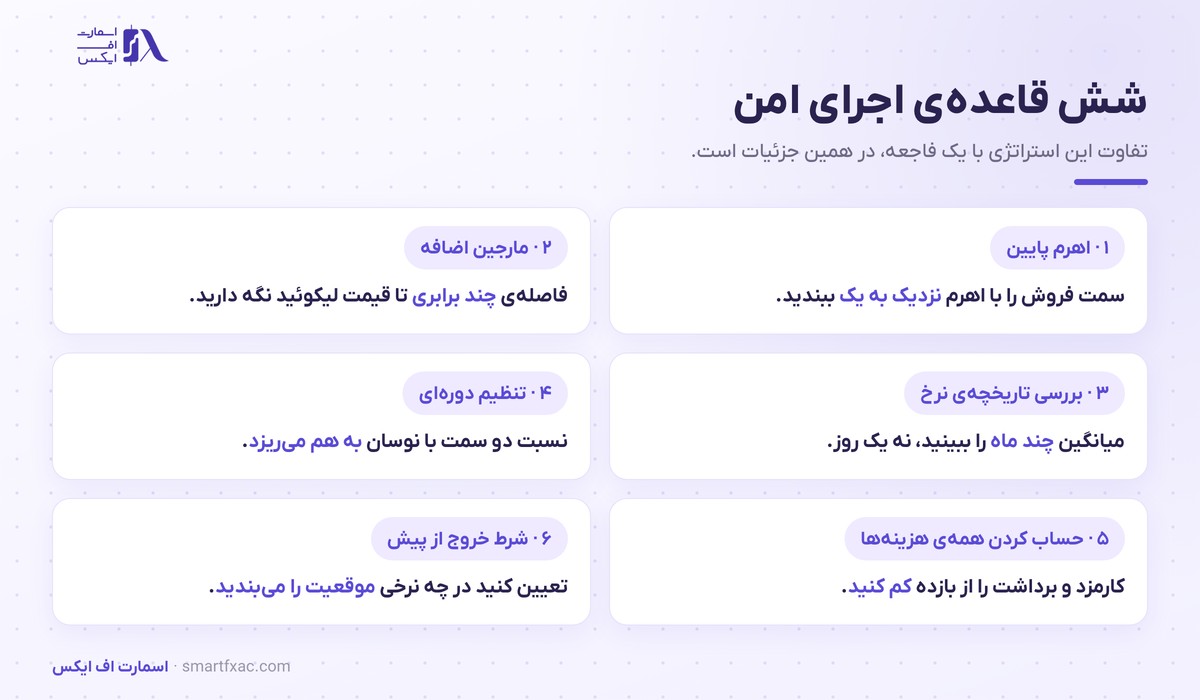 اسمارت اف ایکس

شش قاعده‌ی اجرای امن

تفاوت این استراتژی با یک فاجعه، در همین جزئیات است.

۰۱ اهرم پایین

سمت فروش را با اهرم نزدیک به یک ببندید.

۰۲ مارجین اضافه

فاصله‌ی چند برابری تا قیمت لیکوئید نگه دارید.

۰۳ بررسی تاریخچه‌ی نرخ

میانگین چند ماه را ببینید، نه یک روز.

۰۴ تنظیم دوره‌ای

نسبت دو سمت با نوسان به هم می‌ریزد.

۰۵ حساب کردن همه‌ی هزینه‌ها

کارمزد و برداشت را از بازده کم کنید.

۰۶ شرط خروج از پیش

تعیین کنید در چه نرخی موقعیت را می‌بندید.

اسمارت اف ایکس · smartfxac.com